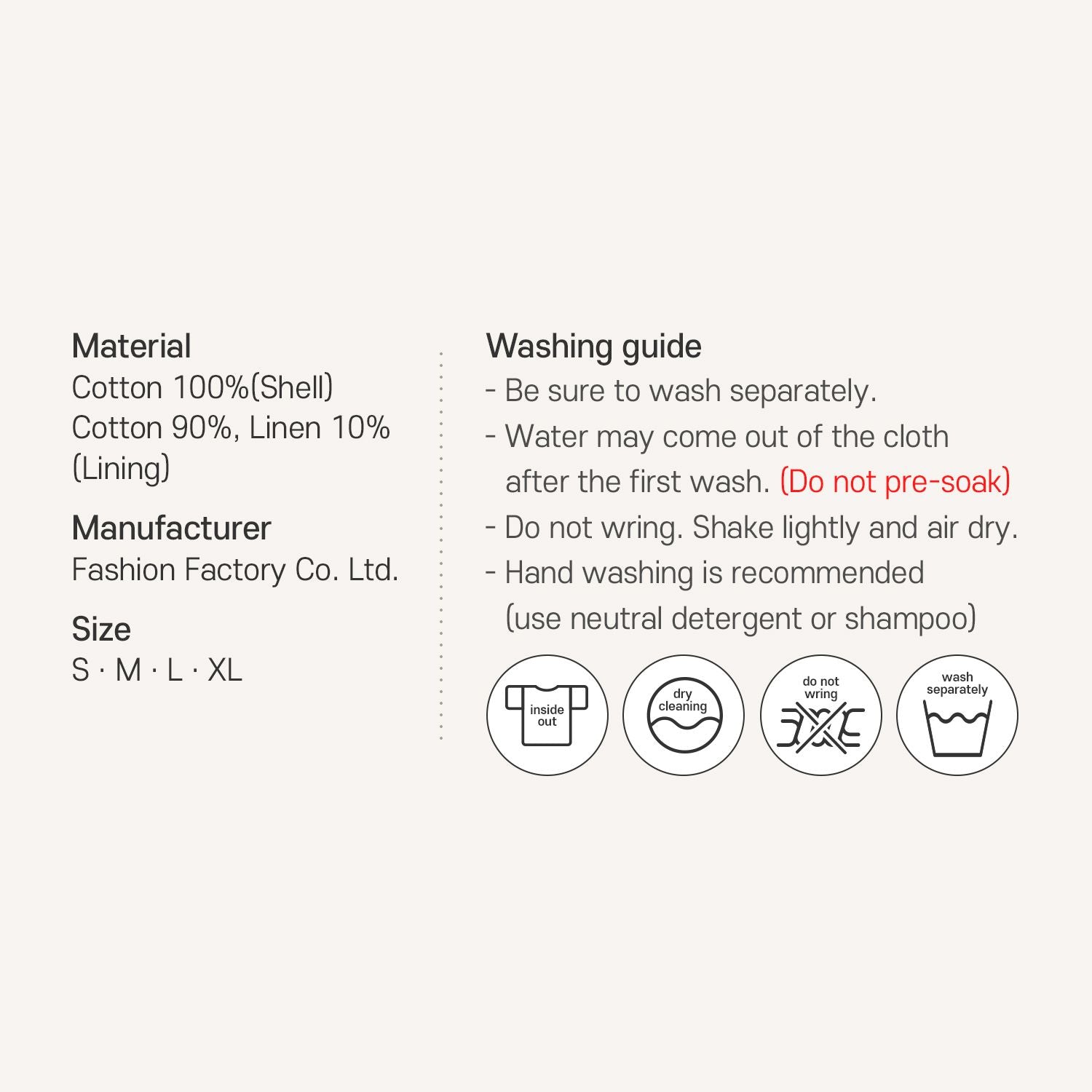 Material
Cotton 100%(Shell)
Cotton 90%, Linen 10%
(Lining)

Manufacturer
Fashion Factory Co. Ltd.

Size
S · M · L · XL

Washing guide
- Be sure to wash separately.
- Water may come out of the cloth after the first wash. (Do not pre-soak)
- Do not wring. Shake lightly and air dry.
- Hand washing is recommended (use neutral detergent or shampoo)

inside out

dry cleaning

do not wring

wash separately